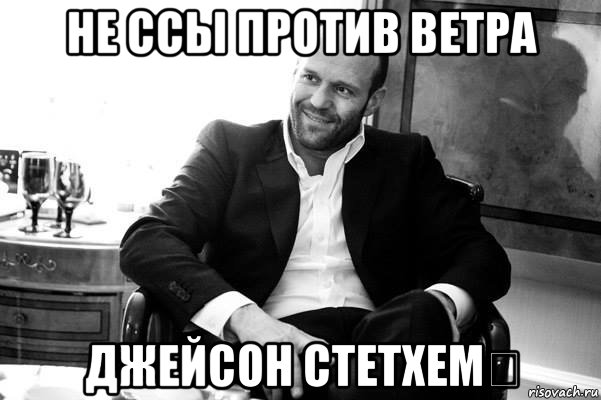 НЕ ССЫ ПРОТИВ ВЕТРА

ДЖЕЙСОН СТЕТХЕМ

risovach.ru